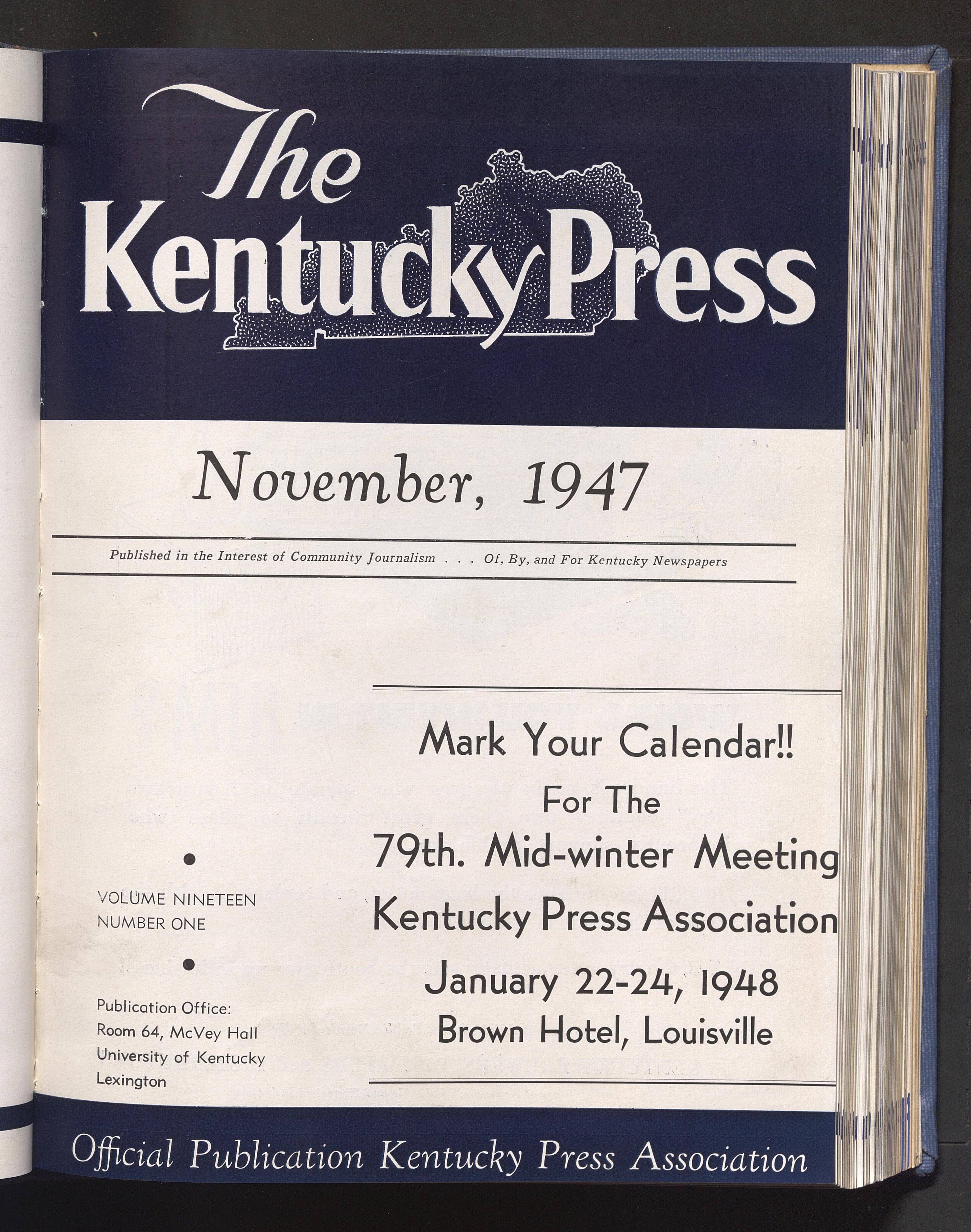 The Kentucky Press

November, 1947

Published in the Interest of Community Journalism . . . Of, By, and For Kentucky Newspapers

•

VOLUME NINETEEN
NUMBER ONE

•

Publication Office:
Room 64, McVey Hall
University of Kentucky
Lexington

Mark Your Calendar!!
For The
79th. Mid-winter Meeting
Kentucky Press Association
January 22-24, 1948
Brown Hotel, Louisville

Official Publication Kentucky Press Association